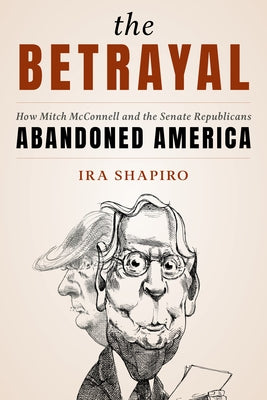 the
BETRAYAL

How Mitch McConnell and the Senate Republicans
ABANDONED AMERICA

IRA SHAPIRO